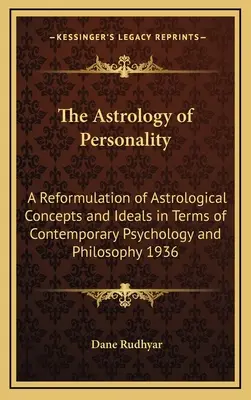 —KESSINGER'S LEGACY REPRINTS—

The Astrology of Personality

A Reformulation of Astrological Concepts and Ideals in Terms of Contemporary Psychology and Philosophy 1936

Dane Rudhyar